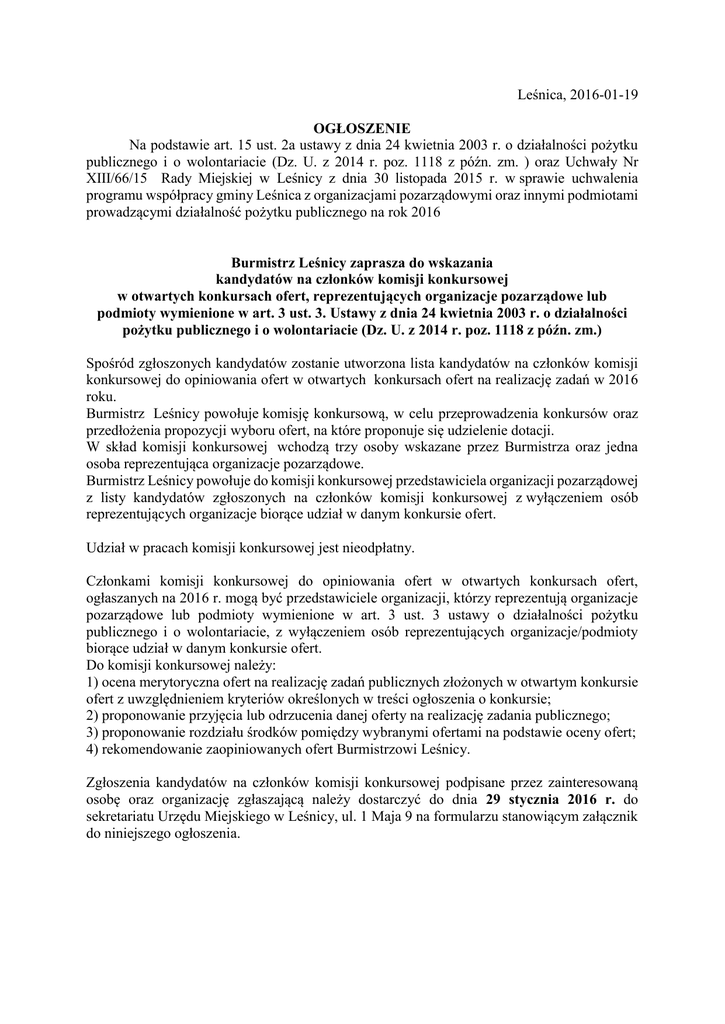 Leśnica, 2016-01-19

OGŁOSZENIE

Na podstawie art. 15 ust. 2a ustawy z dnia 24 kwietnia 2003 r. o działalności pożytku publicznego i o wolontariacie (Dz. U. z 2014 r. poz. 1118 z późn. zm. ) oraz Uchwały Nr XIII/66/15 Rady Miejskiej w Leśnicy z dnia 30 listopada 2015 r. w sprawie uchwalenia programu współpracy gminy Leśnica z organizacjami pozarządowymi oraz innymi podmiotami prowadzącymi działalność pożytku publicznego na rok 2016

Burmistrz Leśnicy zaprasza do wskazania kandydatów na członków komisji konkursowej w otwartych konkursach ofert, reprezentujących organizacje pozarządowe lub podmioty wymienione w art. 3 ust. 3. Ustawy z dnia 24 kwietnia 2003 r. o działalności pożytku publicznego i o wolontariacie (Dz. U. z 2014 r. poz. 1118 z późn. zm.)

Spośród zgłoszonych kandydatów zostanie utworzona lista kandydatów na członków komisji konkursowej do opiniowania ofert w otwartych konkursach ofert na realizację zadań w 2016 roku.
Burmistrz Leśnicy powołuje komisję konkursową, w celu przeprowadzenia konkursów oraz przedłożenia propozycji wyboru ofert, na które proponuje się udzielenie dotacji.
W skład komisji konkursowej wchodzą trzy osoby wskazane przez Burmistrza oraz jedna osoba reprezentująca organizacje pozarządowe.
Burmistrz Leśnicy powołuje do komisji konkursowej przedstawiciela organizacji pozarządowej z listy kandydatów zgłoszonych na członków komisji konkursowej z wyłączeniem osób reprezentujących organizacje biorące udział w danym konkursie ofert.

Udział w pracach komisji konkursowej jest nieodpłatny.

Członkami komisji konkursowej do opiniowania ofert w otwartych konkursach ofert, ogłaszanych na 2016 r. mogą być przedstawiciele organizacji, którzy reprezentują organizacje pozarządowe lub podmioty wymienione w art. 3 ust. 3 ustawy o działalności pożytku publicznego i o wolontariacie, z wyłączeniem osób reprezentujących organizacje/podmioty biorące udział w danym konkursie ofert.
Do komisji konkursowej należy:
1) ocena merytoryczna ofert na realizację zadań publicznych złożonych w otwartym konkursie ofert z uwzględnieniem kryteriów określonych w treści ogłoszenia o konkursie;
2) proponowanie przyjęcia lub odrzucenia danej oferty na realizację zadania publicznego;
3) proponowanie rozdziału środków pomiędzy wybranymi ofertami na podstawie oceny ofert;
4) rekomendowanie zaopiniowanych ofert Burmistrzowi Leśnicy.

Zgłoszenia kandydatów na członków komisji konkursowej podpisane przez zainteresowaną osobę oraz organizację zgłaszającą należy dostarczyć do dnia 29 stycznia 2016 r. do sekretariatu Urzędu Miejskiego w Leśnicy, ul. 1 Maja 9 na formularzu stanowiącym załącznik do niniejszego ogłoszenia.